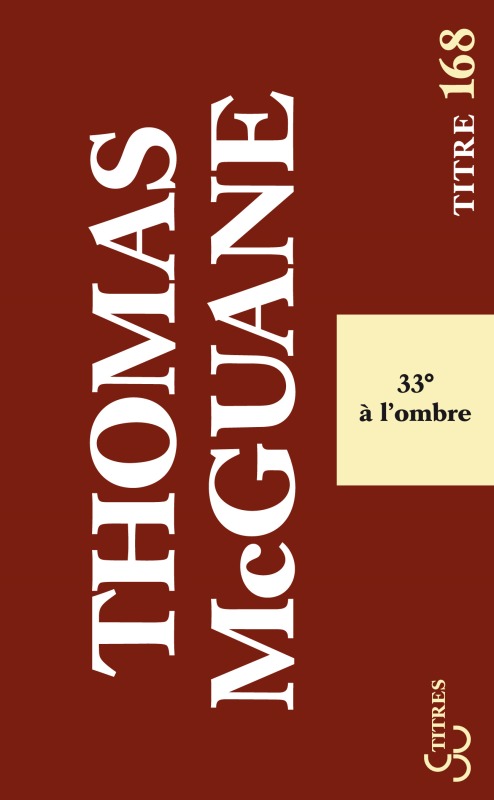 THOMAS McGUANE

TITRE 168

33°
à l'ombre

TITRES